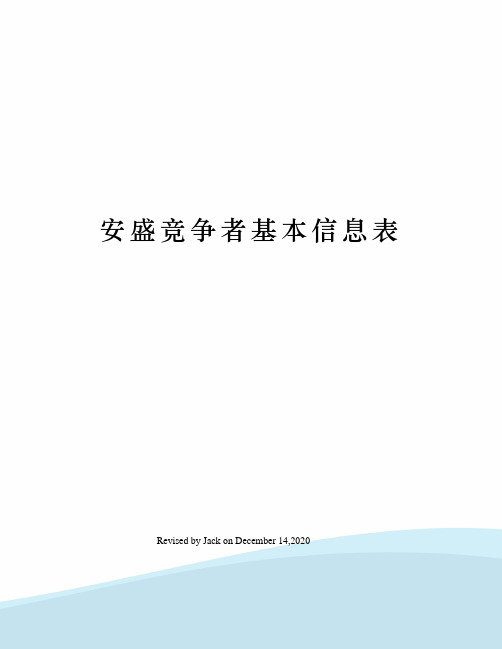 安盛竞争者基本信息表

Revised by Jack on December 14,2020